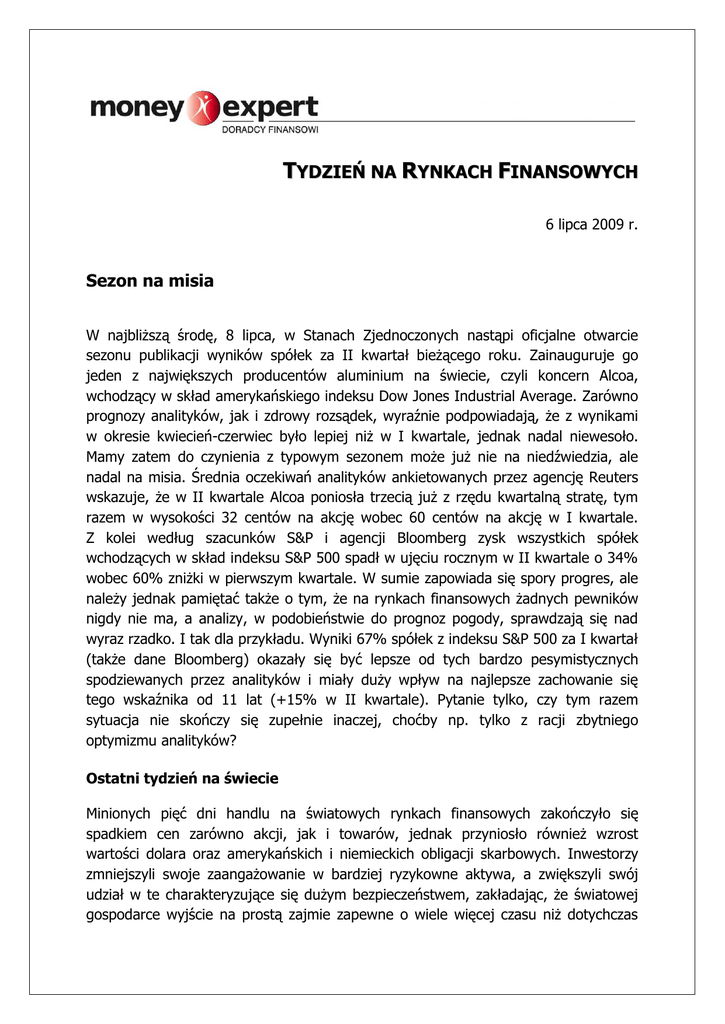 money expert
DORADCY FINANSOWI

TYDZIEŃ NA RYNKACH FINANSOWYCH

6 lipca 2009 r.

Sezon na misia

W najbliższą środę, 8 lipca, w Stanach Zjednoczonych nastąpi oficjalne otwarcie sezonu publikacji wyników spółek za II kwartał bieżącego roku. Zainauguruje go jeden z największych producentów aluminium na świecie, czyli koncern Alcoa, wchodzący w skład amerykańskiego indeksu Dow Jones Industrial Average. Zarówno prognozy analityków, jak i zdrowy rozsądek, wyraźnie podpowiadają, że z wynikami w okresie kwiecień-czerwiec było lepiej niż w I kwartale, jednak nadal niewesoło. Mamy zatem do czynienia z typowym sezonem może już nie na niedźwiedzia, ale nadal na misia. Średnia oczekiwań analityków ankietowanych przez agencję Reuters wskazuje, że w II kwartale Alcoa poniosła trzecią już z rzędu kwartalną stratę, tym razem w wysokości 32 centów na akcję wobec 60 centów na akcję w I kwartale. Z kolei według szacunków S&P i agencji Bloomberg zysk wszystkich spółek wchodzących w skład indeksu S&P 500 spadł w ujęciu rocznym w II kwartale o 34% wobec 60% zniżki w pierwszym kwartale. W sumie zapowiada się spory progres, ale należy jednak pamiętać także o tym, że na rynkach finansowych żadnych pewników nigdy nie ma, a analizy, w podobieństwie do prognoz pogody, sprawdzają się nad wyraz rzadko. I tak dla przykładu. Wyniki 67% spółek z indeksu S&P 500 za I kwartał (także dane Bloomberg) okazały się być lepsze od tych bardzo pesymistycznych spodziewanych przez analityków i miały duży wpływ na najlepsze zachowanie się tego wskaźnika od 11 lat (+15% w II kwartale). Pytanie tylko, czy tym razem sytuacja nie skończy się zupełnie inaczej, choćby np. tylko z racji zbytniego optymizmu analityków?

Ostatni tydzień na świecie

Minionych pięć dni handlu na światowych rynkach finansowych zakończyło się spadkiem cen zarówno akcji, jak i towarów, jednak przyniosło również wzrost wartości dolara oraz amerykańskich i niemieckich obligacji skarbowych. Inwestorzy zmniejszyli swoje zaangażowanie w bardziej ryzykowne aktywa, a zwiększyli swój udział w te charakteryzujące się dużym bezpieczeństwem, zakładając, że światowej gospodarce wyjście na prostą zajmie zapewne o wiele więcej czasu niż dotychczas